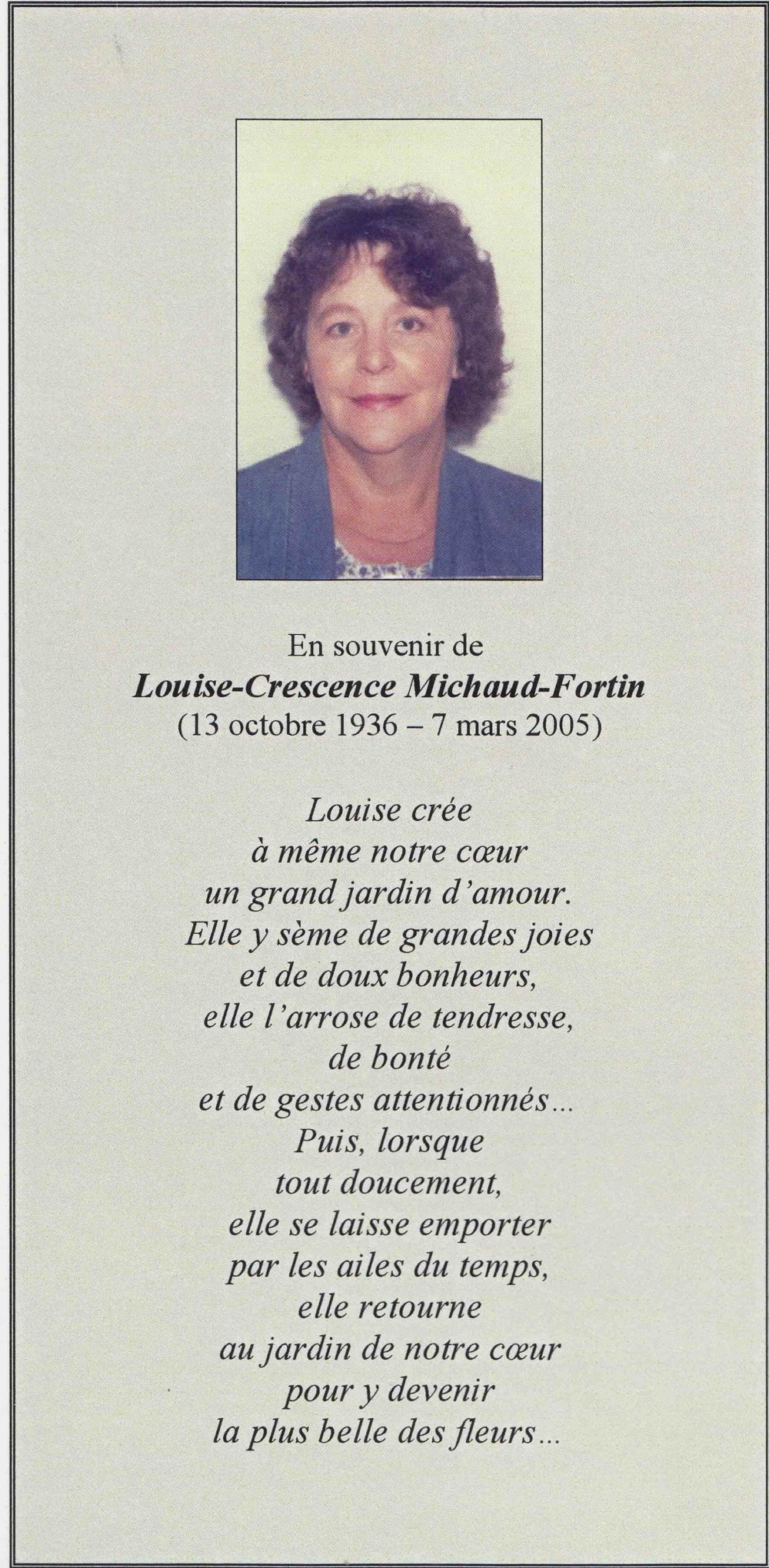 En souvenir de
Louise-Crescence Michaud-Fortin
(13 octobre 1936 – 7 mars 2005)

Louise crée
à même notre cœur
un grand jardin d'amour.
Elle y sème de grandes joies
et de doux bonheurs,
elle l'arrose de tendresse,
de bonté
et de gestes attentionnés...
Puis, lorsque
tout doucement,
elle se laisse emporter
par les ailes du temps,
elle retourne
au jardin de notre cœur
pour y devenir
la plus belle des fleurs...